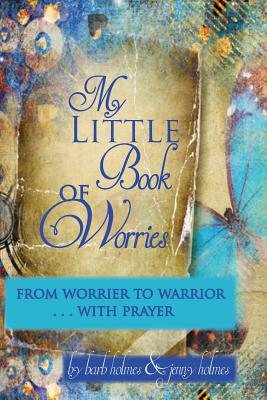 My
LITTLE
Book
OF
Worries

FROM WORRIER TO WARRIOR
. . . WITH PRAYER

by barb holmes & jenny holmes